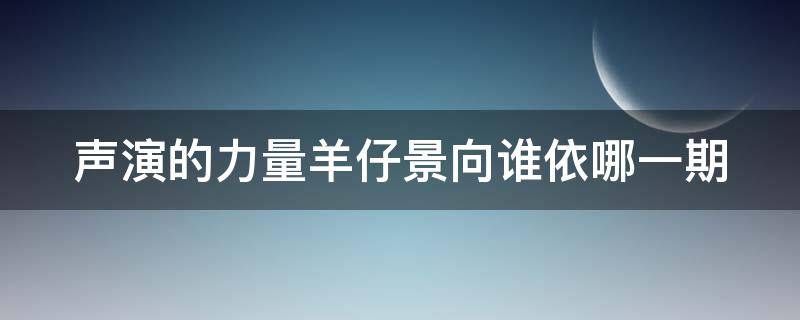 声演的力量羊仔景向谁依哪一期